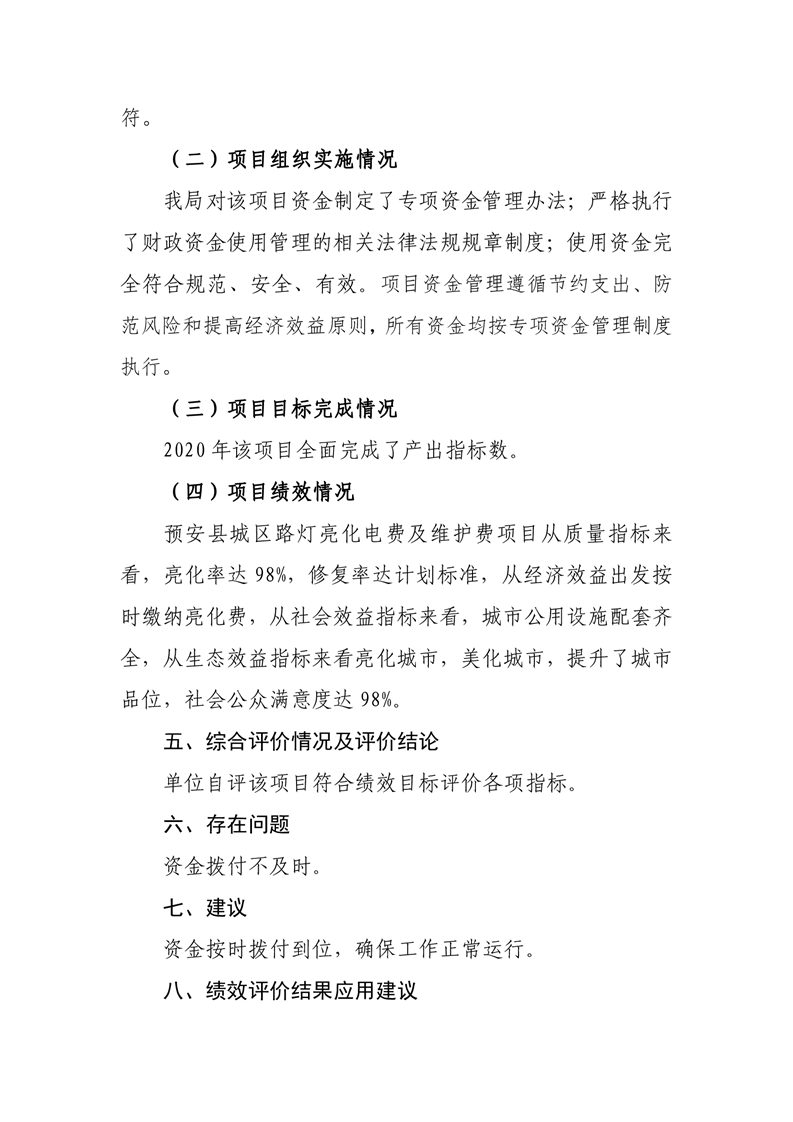 符。

（二）项目组织实施情况

我局对该项目资金制定了专项资金管理办法；严格执行了财政资金使用管理的相关法律法规规章制度；使用资金完全符合规范、安全、有效。项目资金管理遵循节约支出、防范风险和提高经济效益原则，所有资金均按专项资金管理制度执行。

（三）项目目标完成情况

2020 年该项目全面完成了产出指标数。

（四）项目绩效情况

预安县城区路灯亮化电费及维护费项目从质量指标来看，亮化率达 98%，修复率达计划标准，从经济效益出发按时缴纳亮化费，从社会效益指标来看，城市公用设施配套齐全，从生态效益指标来看亮化城市，美化城市，提升了城市品位，社会公众满意度达 98%。

五、综合评价情况及评价结论

单位自评该项目符合绩效目标评价各项指标。

六、存在问题

资金拨付不及时。

七、建议

资金按时拨付到位，确保工作正常运行。

八、绩效评价结果应用建议